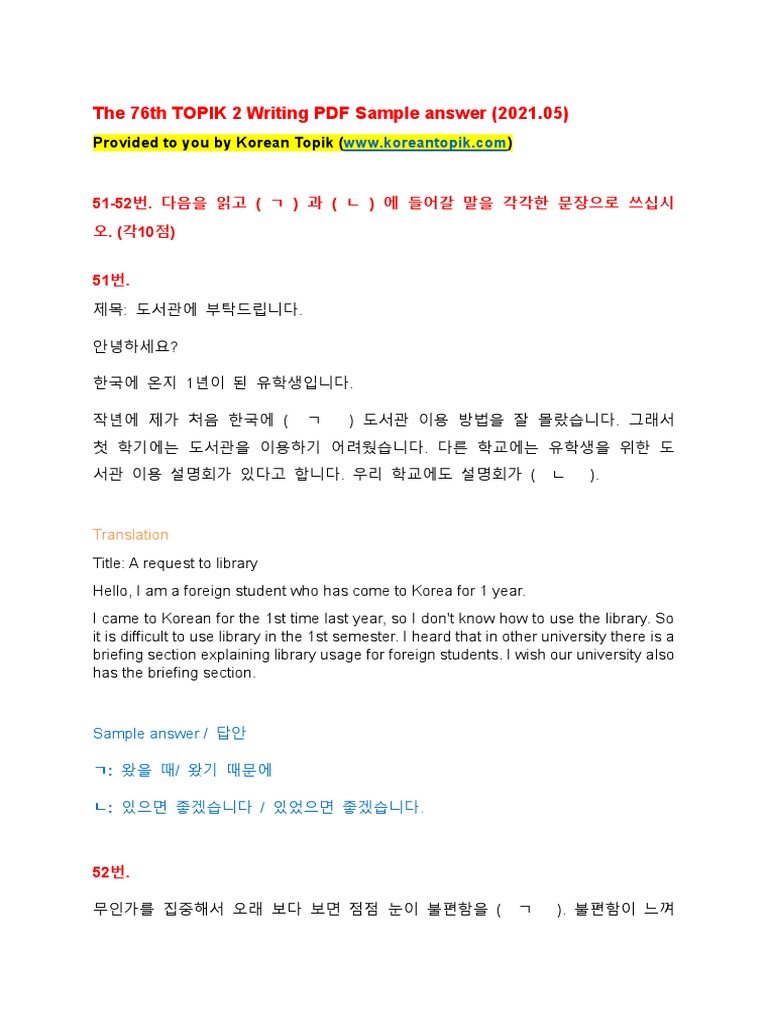 The 76th TOPIK 2 Writing PDF Sample answer (2021.05)

Provided to you by Korean Topik (www.koreantopik.com)

51-52번. 다음을 읽고 ( ㄱ ) 과 ( ㄴ ) 에 들어갈 말을 각각한 문장으로 쓰십시오. (각10점)

51번.

제목: 도서관에 부탁드립니다.

안녕하세요?

한국에 온지 1년이 된 유학생입니다.

작년에 제가 처음 한국에 ( ㄱ ) 도서관 이용 방법을 잘 몰랐습니다. 그래서 첫 학기에는 도서관을 이용하기 어려웠습니다. 다른 학교에는 유학생을 위한 도서관 이용 설명회가 있다고 합니다. 우리 학교에도 설명회가 ( ㄴ ).

Translation

Title: A request to library

Hello, I am a foreign student who has come to Korea for 1 year.

I came to Korean for the 1st time last year, so I don't know how to use the library. So it is difficult to use library in the 1st semester. I heard that in other university there is a briefing section explaining library usage for foreign students. I wish our university also has the briefing section.

Sample answer / 답안

ㄱ: 왔을 때/ 왔기 때문에

ㄴ: 있으면 좋겠습니다 / 있었으면 좋겠습니다.

52번.

무인가를 집중해서 오래 보다 보면 점점 눈이 불편함을 ( ㄱ ). 불편함이 느껴